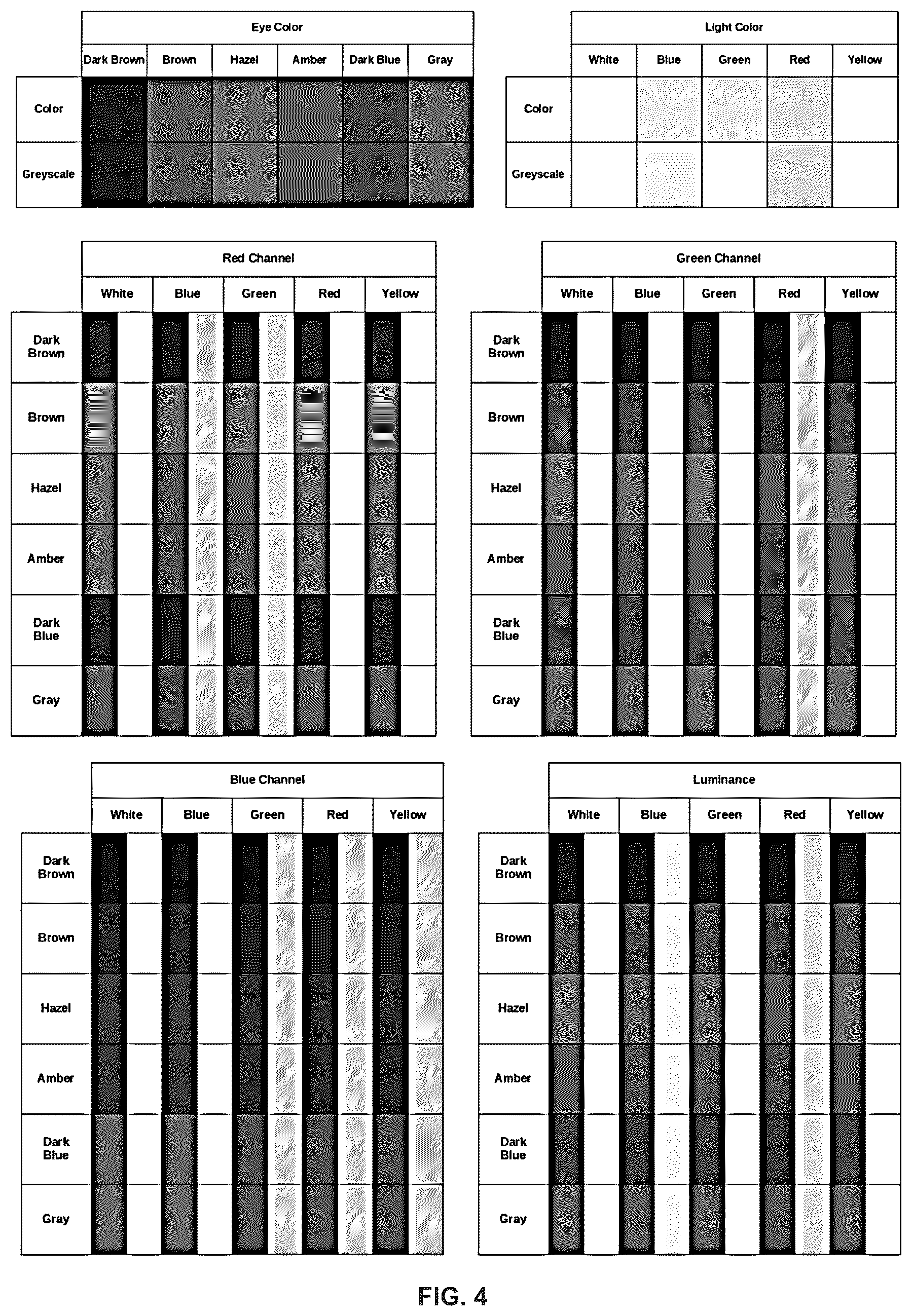 | | Eye Color | | | | | |
|---|---|---|---|---|---|---|
| | Dark Brown | Brown | Hazel | Amber | Dark Blue | Gray |
| Color | | | | | | |
| Greyscale | | | | | | |

| | Light Color | | | | |
|---|---|---|---|---|---|
| | White | Blue | Green | Red | Yellow |
| Color | | | | | |
| Greyscale | | | | | |

| | Red Channel | | | | |
|---|---|---|---|---|---|
| | White | Blue | Green | Red | Yellow |
| Dark Brown | | | | | |
| Brown | | | | | |
| Hazel | | | | | |
| Amber | | | | | |
| Dark Blue | | | | | |
| Gray | | | | | |

| | Green Channel | | | | |
|---|---|---|---|---|---|
| | White | Blue | Green | Red | Yellow |
| Dark Brown | | | | | |
| Brown | | | | | |
| Hazel | | | | | |
| Amber | | | | | |
| Dark Blue | | | | | |
| Gray | | | | | |

| | Blue Channel | | | | |
|---|---|---|---|---|---|
| | White | Blue | Green | Red | Yellow |
| Dark Brown | | | | | |
| Brown | | | | | |
| Hazel | | | | | |
| Amber | | | | | |
| Dark Blue | | | | | |
| Gray | | | | | |

| | Luminance | | | | |
|---|---|---|---|---|---|
| | White | Blue | Green | Red | Yellow |
| Dark Brown | | | | | |
| Brown | | | | | |
| Hazel | | | | | |
| Amber | | | | | |
| Dark Blue | | | | | |
| Gray | | | | | |

FIG. 4